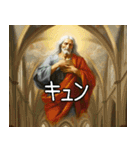 キュン